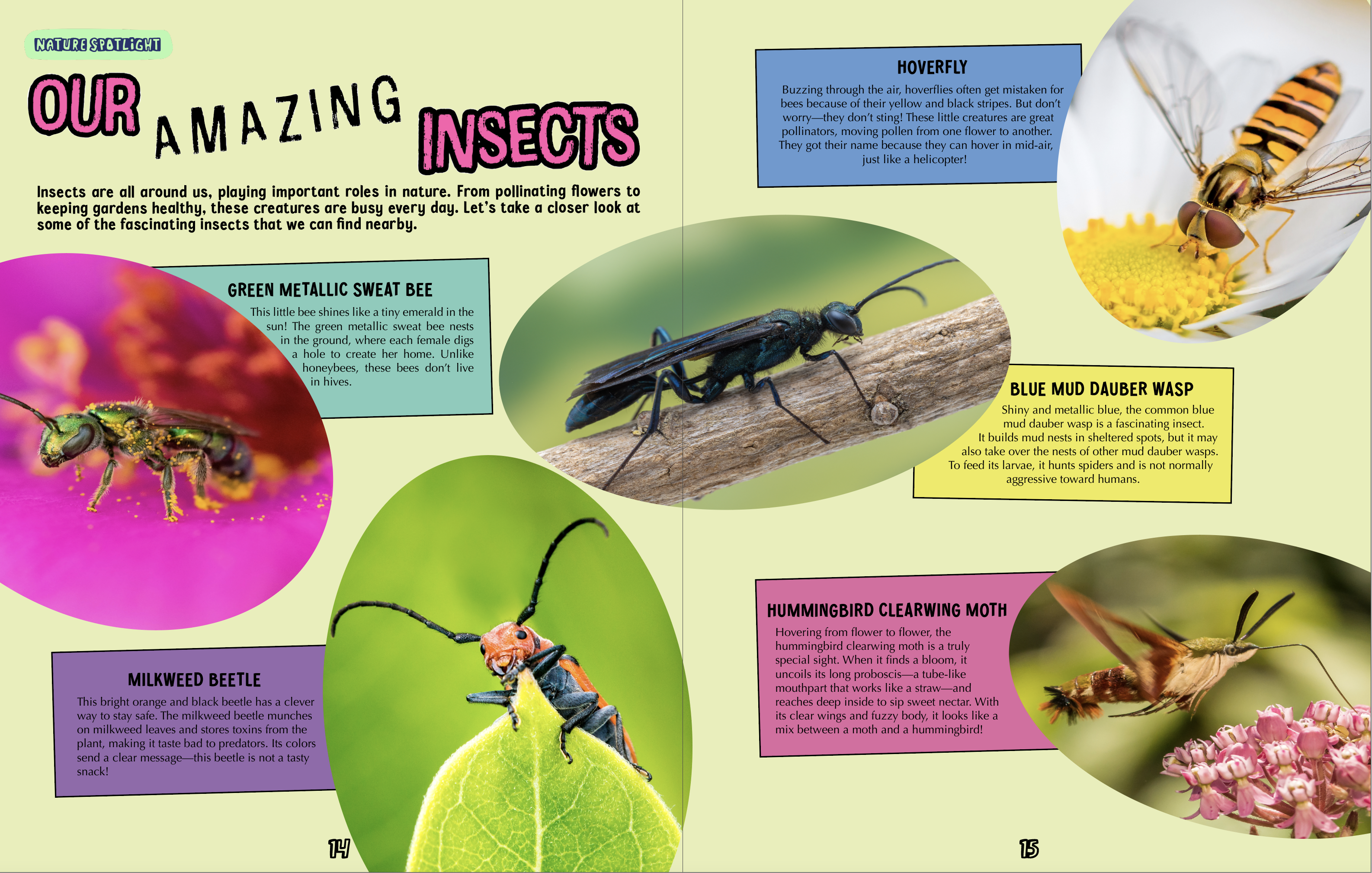 NATURE SPOTLIGHT

OUR AMAZING INSECTS

Insects are all around us, playing important roles in nature. From pollinating flowers to keeping gardens healthy, these creatures are busy every day. Let's take a closer look at some of the fascinating insects that we can find nearby.

GREEN METALLIC SWEAT BEE

This little bee shines like a tiny emerald in the sun! The green metallic sweat bee nests in the ground, where each female digs a hole to create her home. Unlike honeybees, these bees don't live in hives.

MILKWEED BEETLE

This bright orange and black beetle has a clever way to stay safe. The milkweed beetle munches on milkweed leaves and stores toxins from the plant, making it taste bad to predators. Its colors send a clear message—this beetle is not a tasty snack!

14

HOVERFLY

Buzzing through the air, hoverflies often get mistaken for bees because of their yellow and black stripes. But don't worry—they don't sting! These little creatures are great pollinators, moving pollen from one flower to another. They got their name because they can hover in mid-air, just like a helicopter!

BLUE MUD DAUBER WASP

Shiny and metallic blue, the common blue mud dauber wasp is a fascinating insect. It builds mud nests in sheltered spots, but it may also take over the nests of other mud dauber wasps. To feed its larvae, it hunts spiders and is not normally aggressive toward humans.

HUMMINGBIRD CLEARWING MOTH

Hovering from flower to flower, the hummingbird clearwing moth is a truly special sight. When it finds a bloom, it uncoils its long proboscis—a tube-like mouthpart that works like a straw—and reaches deep inside to sip sweet nectar. With its clear wings and fuzzy body, it looks like a mix between a moth and a hummingbird!

15